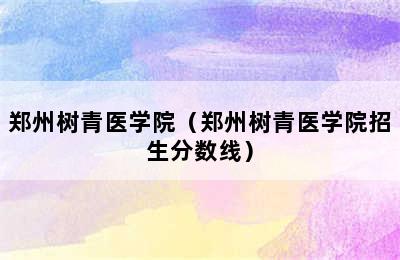 郑州树青医学院（郑州树青医学院招生分数线）